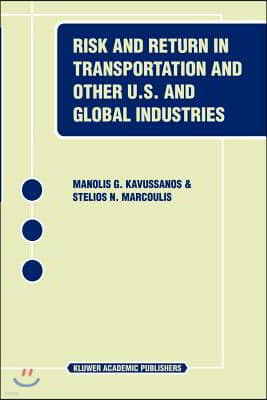 RISK AND RETURN IN TRANSPORTATION AND OTHER U.S. AND GLOBAL INDUSTRIES

MANOLIS G. KAVUSSANOS & STELIOS N. MARCOULIS

KLUWER ACADEMIC PUBLISHERS